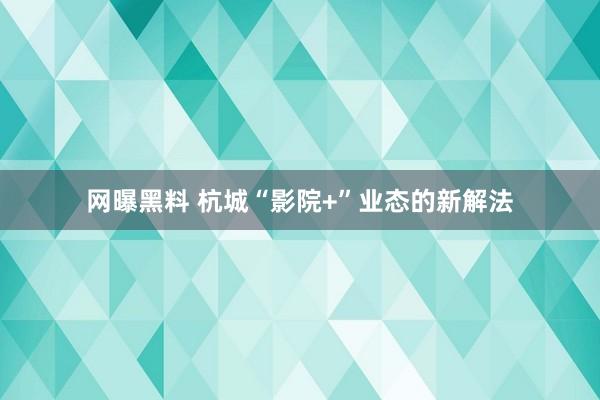 网曝黑料 杭城“影院+”业态的新解法